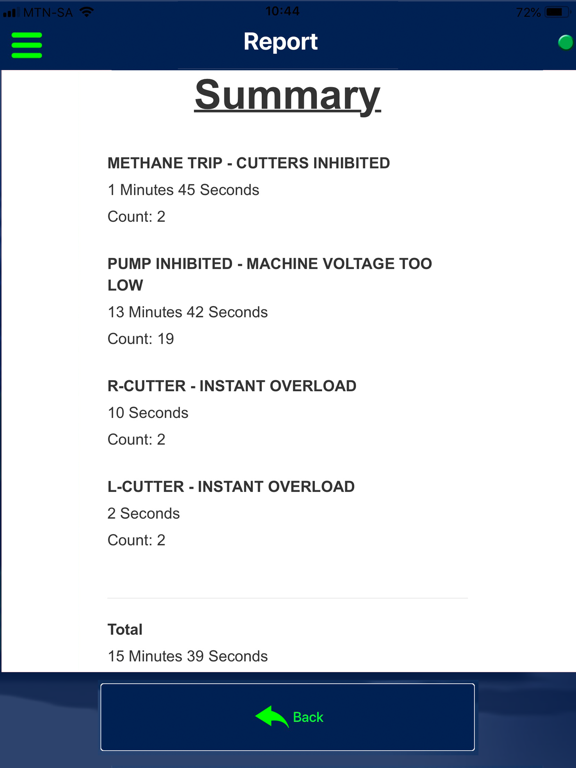 MTN-SA 10:44 72%

Report

Summary

METHANE TRIP - CUTTERS INHIBITED
1 Minutes 45 Seconds
Count: 2

PUMP INHIBITED - MACHINE VOLTAGE TOO LOW
13 Minutes 42 Seconds
Count: 19

R-CUTTER - INSTANT OVERLOAD
10 Seconds
Count: 2

L-CUTTER - INSTANT OVERLOAD
2 Seconds
Count: 2

Total
15 Minutes 39 Seconds

Back